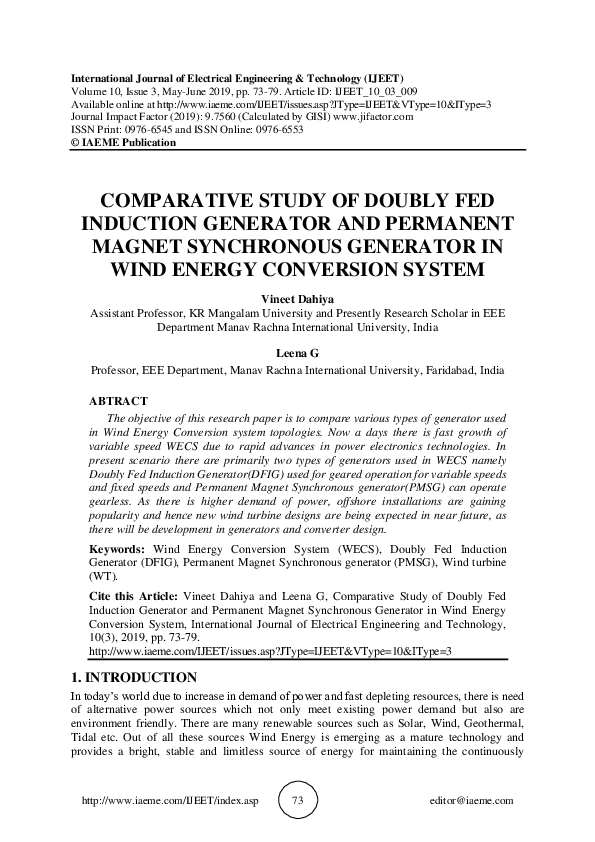 International Journal of Electrical Engineering & Technology (IJEET)
Volume 10, Issue 3, May-June 2019, pp. 73-79. Article ID: IJEET_10_03_009
Available online at http://www.iaeme.com/IJEET/issues.asp?JType=IJEET&VType=10&IType=3
Journal Impact Factor (2019): 9.7560 (Calculated by GISI) www.jifactor.com
ISSN Print: 0976-6545 and ISSN Online: 0976-6553
© IAEME Publication

COMPARATIVE STUDY OF DOUBLY FED INDUCTION GENERATOR AND PERMANENT MAGNET SYNCHRONOUS GENERATOR IN WIND ENERGY CONVERSION SYSTEM

Vineet Dahiya
Assistant Professor, KR Mangalam University and Presently Research Scholar in EEE Department Manav Rachna International University, India

Leena G
Professor, EEE Department, Manav Rachna International University, Faridabad, India

ABTRACT
The objective of this research paper is to compare various types of generator used in Wind Energy Conversion system topologies. Now a days there is fast growth of variable speed WECS due to rapid advances in power electronics technologies. In present scenario there are primarily two types of generators used in WECS namely Doubly Fed Induction Generator(DFIG) used for geared operation for variable speeds and fixed speeds and Permanent Magnet Synchronous generator(PMSG) can operate gearless. As there is higher demand of power, offshore installations are gaining popularity and hence new wind turbine designs are being expected in near future, as there will be development in generators and converter design.

Keywords: Wind Energy Conversion System (WECS), Doubly Fed Induction Generator (DFIG), Permanent Magnet Synchronous generator (PMSG), Wind turbine (WT).

Cite this Article: Vineet Dahiya and Leena G, Comparative Study of Doubly Fed Induction Generator and Permanent Magnet Synchronous Generator in Wind Energy Conversion System, International Journal of Electrical Engineering and Technology, 10(3), 2019, pp. 73-79.
http://www.iaeme.com/IJEET/issues.asp?JType=IJEET&VType=10&IType=3

1. INTRODUCTION
In today's world due to increase in demand of power and fast depleting resources, there is need of alternative power sources which not only meet existing power demand but also are environment friendly. There are many renewable sources such as Solar, Wind, Geothermal, Tidal etc. Out of all these sources Wind Energy is emerging as a mature technology and provides a bright, stable and limitless source of energy for maintaining the continuously

http://www.iaeme.com/IJEET/index.asp 73 editor@iaeme.com